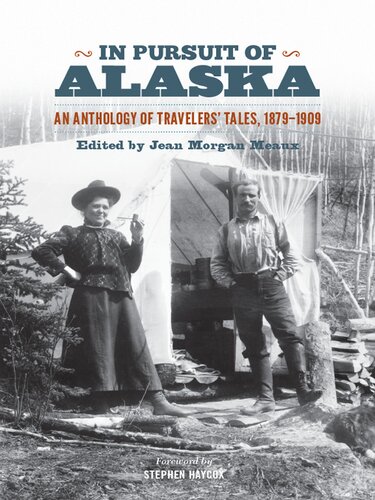 IN PURSUIT OF
ALASKA

AN ANTHOLOGY OF TRAVELERS' TALES, 1879–1909

Edited by Jean Morgan Meaux

Foreword by
STEPHEN HAYCOX